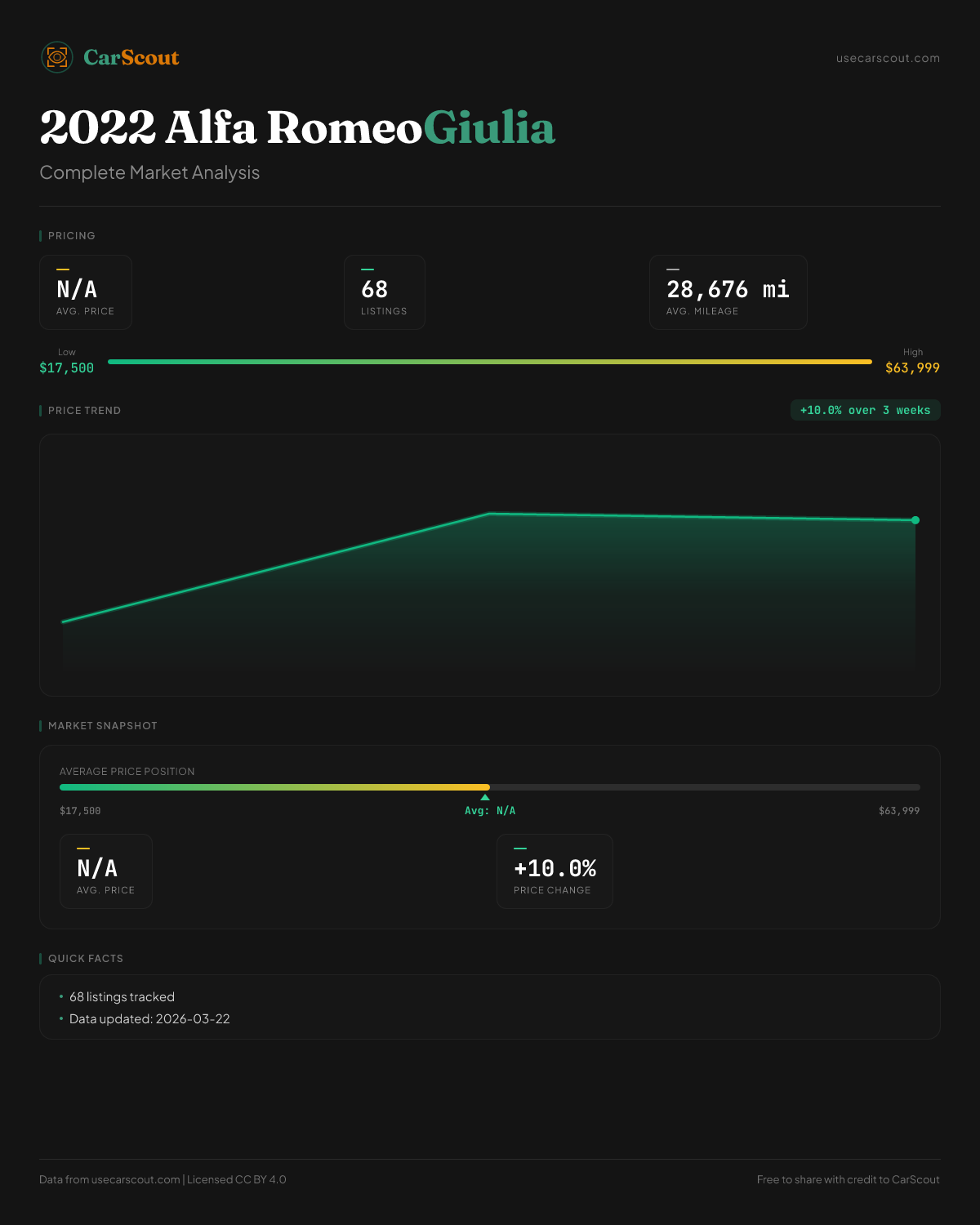 CarScout

usecarscout.com

2022 Alfa RomeoGiulia

Complete Market Analysis

PRICING

N/A
AVG. PRICE

68
LISTINGS

28,676 mi
AVG. MILEAGE

Low
$17,500

High
$63,999

PRICE TREND

+10.0% over 3 weeks

MARKET SNAPSHOT

AVERAGE PRICE POSITION

$17,500

Avg: N/A

$63,999

N/A
AVG. PRICE

+10.0%
PRICE CHANGE

QUICK FACTS

• 68 listings tracked
• Data updated: 2026-03-22

Data from usecarscout.com | Licensed CC BY 4.0

Free to share with credit to CarScout